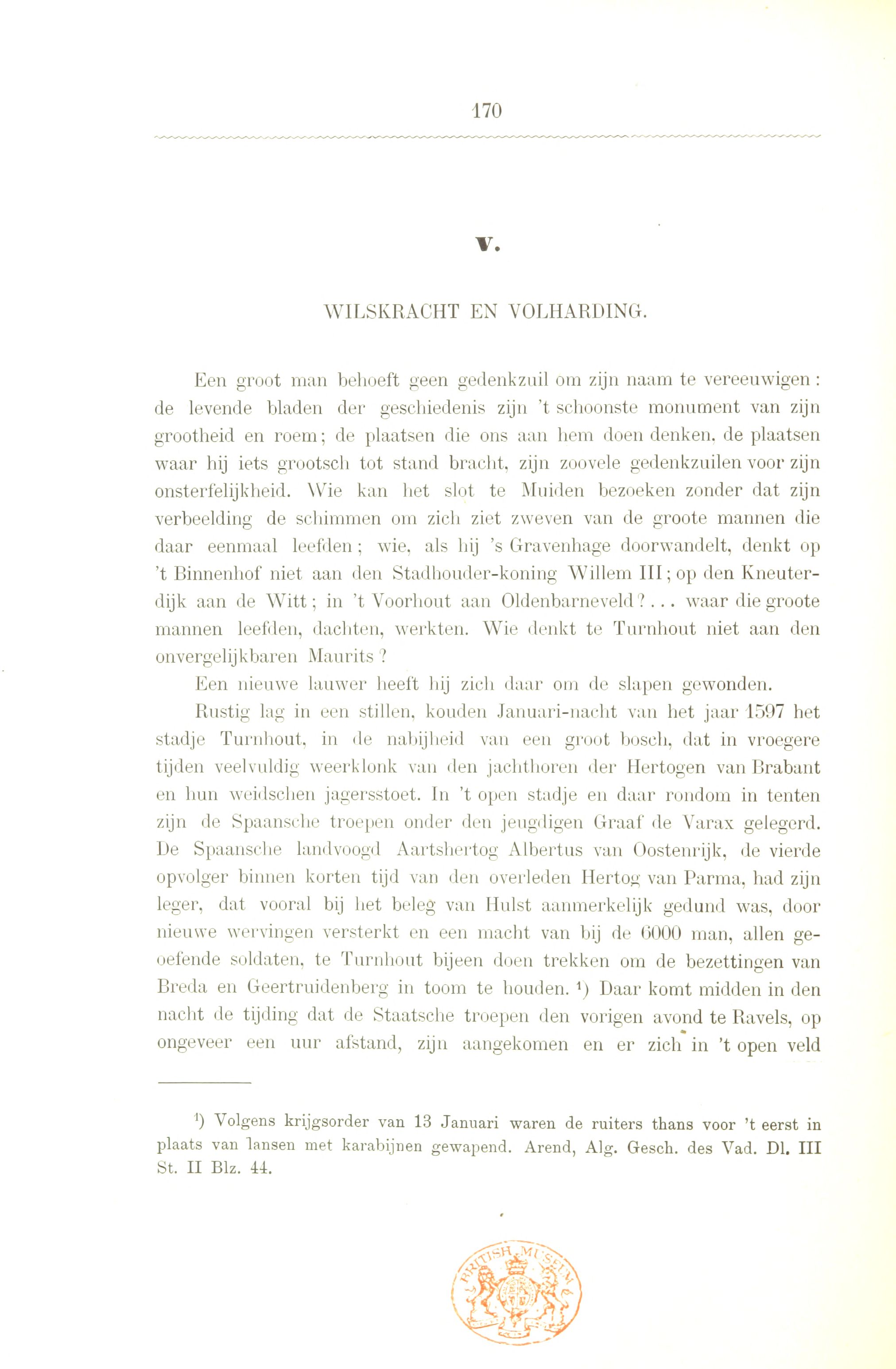 170

V.

WILSKRACHT EN VOLHARDING.

Een groot man behoeft geen gedenkzuil om zijn naam te vereeuwigen: de levende bladen der geschiedenis zijn 't schoonste monument van zijn grootheid en roem; de plaatsen die ons aan hem doen denken, de plaatsen waar hij iets grootsch tot stand bracht, zijn zoovele gedenkzuilen voor zijn onsterfelijkheid. Wie kan het slot te Muiden bezoeken zonder dat zijn verbeelding de schimmen om zich ziet zweven van de groote mannen die daar eenmaal leefden; wie, als hij 's Gravenhage doorwandelt, denkt op 't Binnenhof niet aan den Stadhouder-koning Willem III; op den Kneuterdijk aan de Witt; in 't Voorhout aan Oldenbarneveld?... waar die groote mannen leefden, dachten, werkten. Wie denkt te Turnhout niet aan den onvergelijkbaren Maurits?

Een nieuwe lauwer heeft hij zich daar om de slapen gewonden.

Rustig lag in een stillen, kouden Januari-nacht van het jaar 1597 het stadje Turnhout, in de nabijheid van een groot bosch, dat in vroegere tijden veelvuldig weerklonk van den jachthoren der Hertogen van Brabant en hun weidschen jagersstoet. In 't open stadje en daar rondom in tenten zijn de Spaansche troepen onder den jeugdigen Graaf de Varax gelegerd. De Spaansche landvoogd Aartshertog Albertus van Oostenrijk, de vierde opvolger binnen korten tijd van den overleden Hertog van Parma, had zijn leger, dat vooral bij het beleg van Hulst aanmerkelijk gedund was, door nieuwe wervingen versterkt en een macht van bij de 6000 man, allen geoefende soldaten, te Turnhout bijeen doen trekken om de bezettingen van Breda en Geertruidenberg in toom te houden. ¹) Daar komt midden in den nacht de tijding dat de Staatsche troepen den vorigen avond te Ravels, op ongeveer een uur afstand, zijn aangekomen en er zich in 't open veld

¹) Volgens krijgsorder van 13 Januari waren de ruiters thans voor 't eerst in plaats van lansen met karabijnen gewapend. Arend, Alg. Gesch. des Vad. Dl. III St. II Blz. 44.

BRITISH MUSEUM